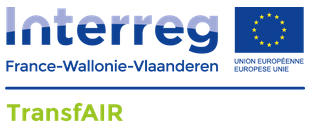 Interreg
France-Wallonie-Vlaanderen

UNION EUROPÉENNE
EUROPESE UNIE

TransfAIR